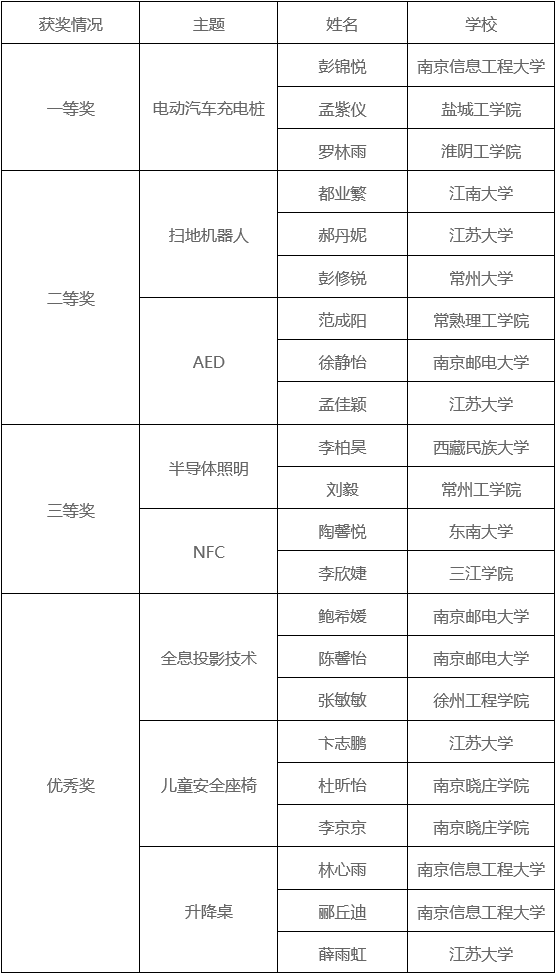 | 获奖情况 | 主题 | 姓名 | 学校 |
|---|---|---|---|
| 一等奖 | 电动汽车充电桩 | 彭锦悦 | 南京信息工程大学 |
| | | 孟紫仪 | 盐城工学院 |
| | | 罗林雨 | 淮阴工学院 |
| 二等奖 | 扫地机器人 | 都业繁 | 江南大学 |
| | | 郝丹妮 | 江苏大学 |
| | | 彭修锐 | 常州大学 |
| | AED | 范成阳 | 常熟理工学院 |
| | | 徐静怡 | 南京邮电大学 |
| | | 孟佳颖 | 江苏大学 |
| 三等奖 | 半导体照明 | 李柏昊 | 西藏民族大学 |
| | | 刘毅 | 常州工学院 |
| | NFC | 陶馨悦 | 东南大学 |
| | | 李欣婕 | 三江学院 |
| 优秀奖 | 全息投影技术 | 鲍希媛 | 南京邮电大学 |
| | | 陈馨怡 | 南京邮电大学 |
| | | 张敏敏 | 徐州工程学院 |
| | 儿童安全座椅 | 卞志鹏 | 江苏大学 |
| | | 杜昕怡 | 南京晓庄学院 |
| | | 李京京 | 南京晓庄学院 |
| | 升降桌 | 林心雨 | 南京信息工程大学 |
| | | 郦丘迪 | 南京信息工程大学 |
| | | 薛雨虹 | 江苏大学 |